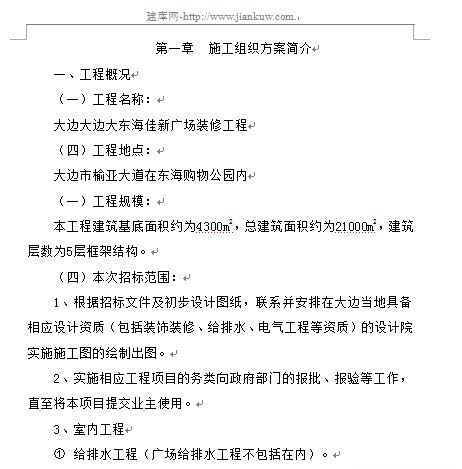 建库网-http://www.jiankuw.com.

第一章　施工组织方案简介

一、工程概况

（一）工程名称：

大边大边大东海佳新广场装修工程

（四）工程地点：

大边市榆亚大道在东海购物公园内

（一）工程规模：

本工程建筑基底面积约为4300㎡，总建筑面积约为21000㎡，建筑层数为5层框架结构。

（四）本次招标范围：

1、根据招标文件及初步设计图纸，联系并安排在大边当地具备相应设计资质（包括装饰装修、给排水、电气工程等资质）的设计院实施施工图的绘制出图。

2、实施相应工程项目的务类向政府部门的报批、报验等工作，直至将本项目提交业主使用。

3、室内工程

① 给排水工程（广场给排水工程不包括在内）。